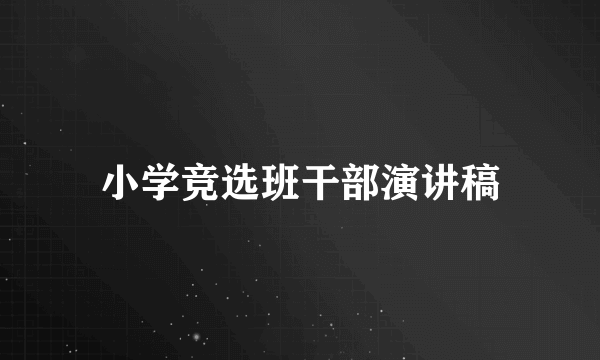 小学竞选班干部演讲稿